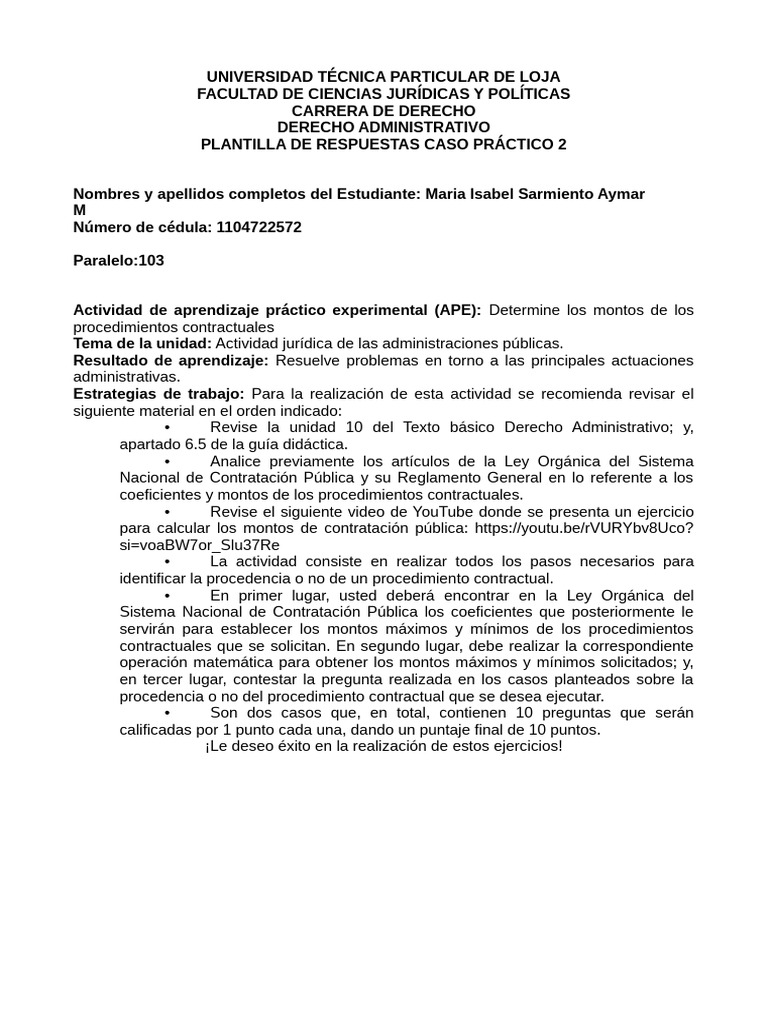 UNIVERSIDAD TÉCNICA PARTICULAR DE LOJA
FACULTAD DE CIENCIAS JURÍDICAS Y POLÍTICAS
CARRERA DE DERECHO
DERECHO ADMINISTRATIVO
PLANTILLA DE RESPUESTAS CASO PRÁCTICO 2

Nombres y apellidos completos del Estudiante: Maria Isabel Sarmiento Aymar M
Número de cédula: 1104722572

Paralelo:103

Actividad de aprendizaje práctico experimental (APE): Determine los montos de los procedimientos contractuales
Tema de la unidad: Actividad jurídica de las administraciones públicas.
Resultado de aprendizaje: Resuelve problemas en torno a las principales actuaciones administrativas.
Estrategias de trabajo: Para la realización de esta actividad se recomienda revisar el siguiente material en el orden indicado:
• Revise la unidad 10 del Texto básico Derecho Administrativo; y, apartado 6.5 de la guía didáctica.
• Analice previamente los artículos de la Ley Orgánica del Sistema Nacional de Contratación Pública y su Reglamento General en lo referente a los coeficientes y montos de los procedimientos contractuales.
• Revise el siguiente video de YouTube donde se presenta un ejercicio para calcular los montos de contratación pública: https://youtu.be/rVURYbv8Uco?si=voaBW7or_Slu37Re
• La actividad consiste en realizar todos los pasos necesarios para identificar la procedencia o no de un procedimiento contractual.
• En primer lugar, usted deberá encontrar en la Ley Orgánica del Sistema Nacional de Contratación Pública los coeficientes que posteriormente le servirán para establecer los montos máximos y mínimos de los procedimientos contractuales que se solicitan. En segundo lugar, debe realizar la correspondiente operación matemática para obtener los montos máximos y mínimos solicitados; y, en tercer lugar, contestar la pregunta realizada en los casos planteados sobre la procedencia o no del procedimiento contractual que se desea ejecutar.
• Son dos casos que, en total, contienen 10 preguntas que serán calificadas por 1 punto cada una, dando un puntaje final de 10 puntos.
¡Le deseo éxito en la realización de estos ejercicios!